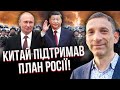 КИТАЙ ПІДТРИМАВ ПЛАН РОСІЇ!